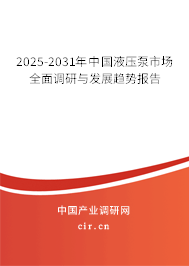 2025-2031年中国液压泵市场全面调研与发展趋势报告

中国产业调研网
cir.cn